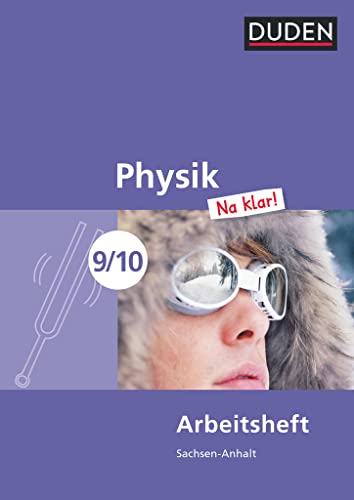 DUDEN

Physik

Na klar!

9/10

Arbeitsheft

Sachsen-Anhalt